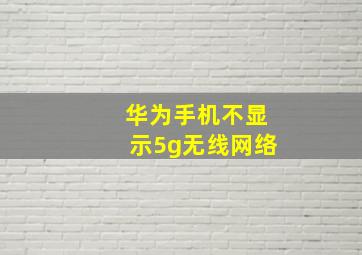 华为手机不显示5g无线网络